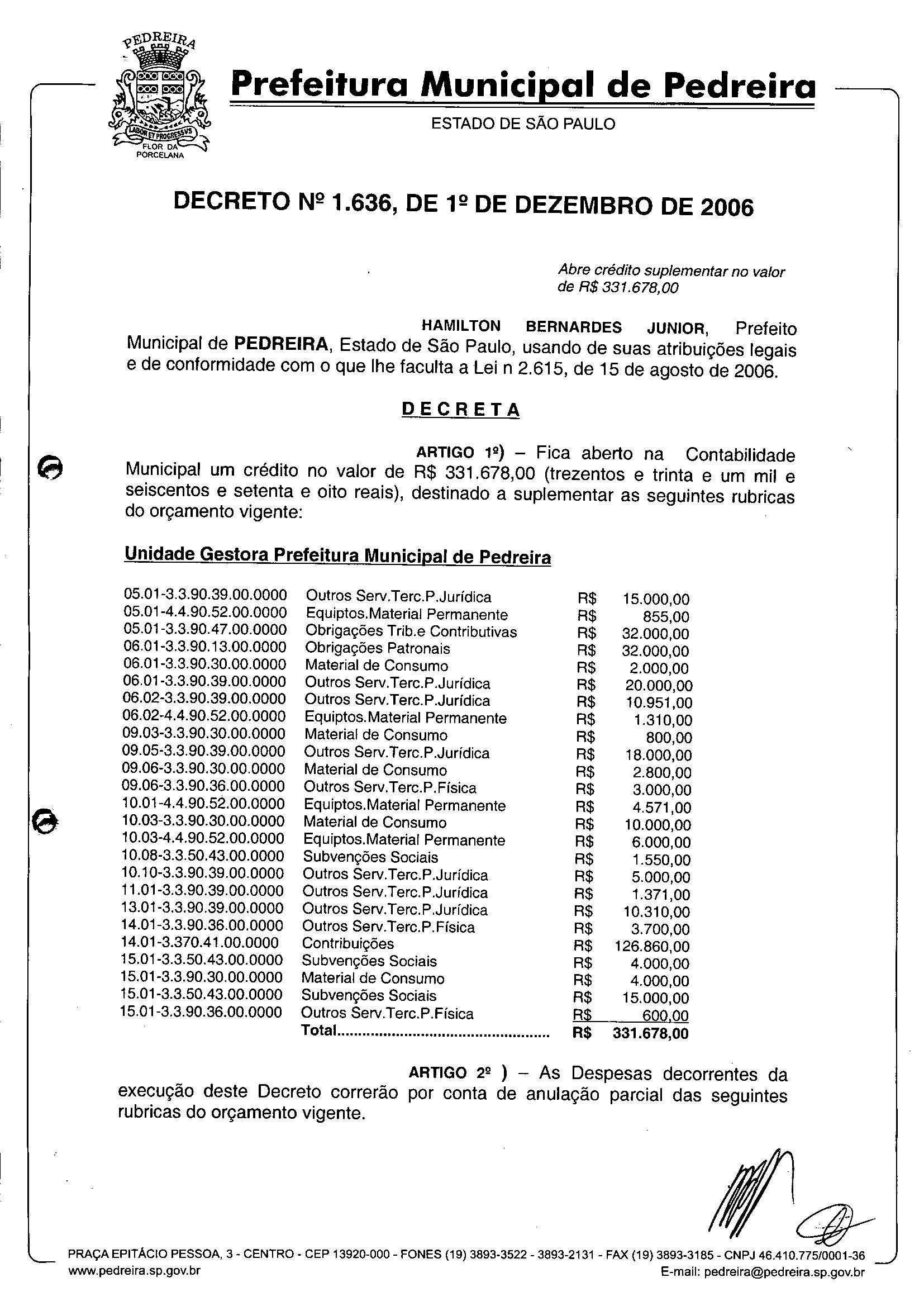 PEDREIRA
LABOR ET PROGRESSVS
FLOR DA PORCELANA

Prefeitura Municipal de Pedreira
ESTADO DE SÃO PAULO

DECRETO Nº 1.636, DE 1º DE DEZEMBRO DE 2006

Abre crédito suplementar no valor de R$ 331.678,00

HAMILTON BERNARDES JUNIOR, Prefeito Municipal de PEDREIRA, Estado de São Paulo, usando de suas atribuições legais e de conformidade com o que lhe faculta a Lei n 2.615, de 15 de agosto de 2006.

DECRETA

ARTIGO 1º) – Fica aberto na Contabilidade Municipal um crédito no valor de R$ 331.678,00 (trezentos e trinta e um mil e seiscentos e setenta e oito reais), destinado a suplementar as seguintes rubricas do orçamento vigente:

Unidade Gestora Prefeitura Municipal de Pedreira

| | | | |
|---|---|---|---|
| 05.01-3.3.90.39.00.0000 | Outros Serv.Terc.P.Jurídica | R$ | 15.000,00 |
| 05.01-4.4.90.52.00.0000 | Equiptos.Material Permanente | R$ | 855,00 |
| 05.01-3.3.90.47.00.0000 | Obrigações Trib.e Contributivas | R$ | 32.000,00 |
| 06.01-3.3.90.13.00.0000 | Obrigações Patronais | R$ | 32.000,00 |
| 06.01-3.3.90.30.00.0000 | Material de Consumo | R$ | 2.000,00 |
| 06.01-3.3.90.39.00.0000 | Outros Serv.Terc.P.Jurídica | R$ | 20.000,00 |
| 06.02-3.3.90.39.00.0000 | Outros Serv.Terc.P.Jurídica | R$ | 10.951,00 |
| 06.02-4.4.90.52.00.0000 | Equiptos.Material Permanente | R$ | 1.310,00 |
| 09.03-3.3.90.30.00.0000 | Material de Consumo | R$ | 800,00 |
| 09.05-3.3.90.39.00.0000 | Outros Serv.Terc.P.Jurídica | R$ | 18.000,00 |
| 09.06-3.3.90.30.00.0000 | Material de Consumo | R$ | 2.800,00 |
| 09.06-3.3.90.36.00.0000 | Outros Serv.Terc.P.Física | R$ | 3.000,00 |
| 10.01-4.4.90.52.00.0000 | Equiptos.Material Permanente | R$ | 4.571,00 |
| 10.03-3.3.90.30.00.0000 | Material de Consumo | R$ | 10.000,00 |
| 10.03-4.4.90.52.00.0000 | Equiptos.Material Permanente | R$ | 6.000,00 |
| 10.08-3.3.50.43.00.0000 | Subvenções Sociais | R$ | 1.550,00 |
| 10.10-3.3.90.39.00.0000 | Outros Serv.Terc.P.Jurídica | R$ | 5.000,00 |
| 11.01-3.3.90.39.00.0000 | Outros Serv.Terc.P.Jurídica | R$ | 1.371,00 |
| 13.01-3.3.90.39.00.0000 | Outros Serv.Terc.P.Jurídica | R$ | 10.310,00 |
| 14.01-3.3.90.36.00.0000 | Outros Serv.Terc.P.Física | R$ | 3.700,00 |
| 14.01-3.370.41.00.0000 | Contribuições | R$ | 126.860,00 |
| 15.01-3.3.50.43.00.0000 | Subvenções Sociais | R$ | 4.000,00 |
| 15.01-3.3.90.30.00.0000 | Material de Consumo | R$ | 4.000,00 |
| 15.01-3.3.50.43.00.0000 | Subvenções Sociais | R$ | 15.000,00 |
| 15.01-3.3.90.36.00.0000 | Outros Serv.Terc.P.Física | R$ | 600,00 |
| | Total.................................................. | R$ | 331.678,00 |

ARTIGO 2º ) – As Despesas decorrentes da execução deste Decreto correrão por conta de anulação parcial das seguintes rubricas do orçamento vigente.

PRAÇA EPITÁCIO PESSOA, 3 - CENTRO - CEP 13920-000 - FONES (19) 3893-3522 - 3893-2131 - FAX (19) 3893-3185 - CNPJ 46.410.775/0001-36
www.pedreira.sp.gov.br E-mail: pedreira@pedreira.sp.gov.br